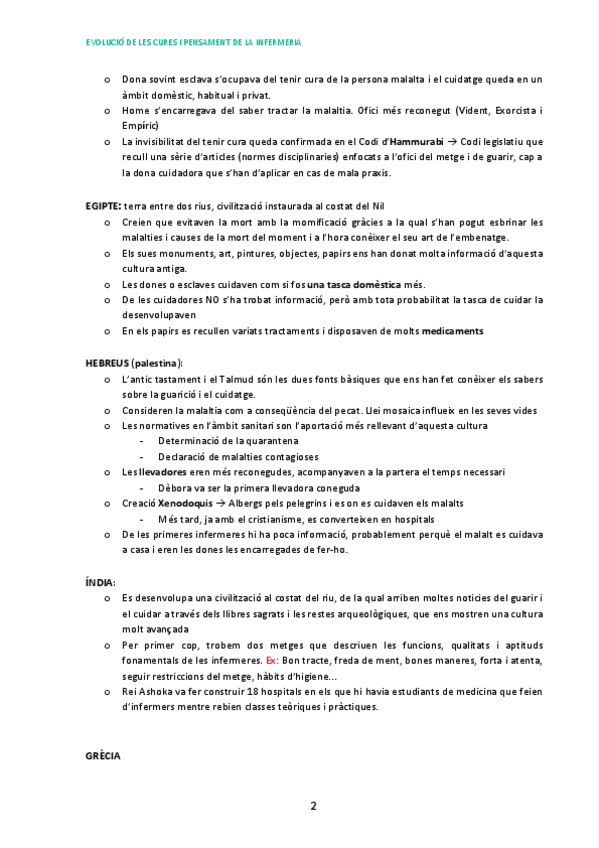 EVOLUCIÓ DE LES CURES I PENSAMENT DE LA INFERMERIA

o Dona sovint esclava s'ocupava del tenir cura de la persona malalta i el cuidatge queda en un àmbit domèstic, habitual i privat.
o Home s'encarregava del saber tractar la malaltia. Ofici més reconegut (Vident, Exorcista i Empíric)
o La invisibilitat del tenir cura queda confirmada en el Codi d'Hammurabi → Codi legislatiu que recull una sèrie d'articles (normes disciplinaries) enfocats a l'ofici del metge i de guarir, cap a la dona cuidadora que s'han d'aplicar en cas de mala praxis.

EGIPTE: terra entre dos rius, civilització instaurada al costat del Nil
o Creien que evitaven la mort amb la momificació gràcies a la qual s'han pogut esbrinar les malalties i causes de la mort del moment i a l'hora conèixer el seu art de l'embenatge.
o Els sues monuments, art, pintures, objectes, papirs ens han donat molta informació d'aquesta cultura antiga.
o Les dones o esclaves cuidaven com si fos una tasca domèstica més.
o De les cuidadores NO s'ha trobat informació, però amb tota probabilitat la tasca de cuidar la desenvolupaven
o En els papirs es recullen variats tractaments i disposaven de molts medicaments

HEBREUS (palestina):
o L'antic tastament i el Talmud són les dues fonts bàsiques que ens han fet conèixer els sabers sobre la guarició i el cuidatge.
o Consideren la malaltia com a conseqüència del pecat. Llei mosaica influeix en les seves vides
o Les normatives en l'àmbit sanitari son l'aportació més rellevant d'aquesta cultura
- Determinació de la quarantena
- Declaració de malalties contagioses
o Les llevadores eren més reconegudes, acompanyaven a la partera el temps necessari
- Dèbora va ser la primera llevadora coneguda
o Creació Xenodoquis → Albergs pels pelegrins i es on es cuidaven els malalts
- Més tard, ja amb el cristianisme, es converteixen en hospitals
o De les primeres infermeres hi ha poca informació, probablement perquè el malalt es cuidava a casa i eren les dones les encarregades de fer-ho.

ÍNDIA:
o Es desenvolupa una civilització al costat del riu, de la qual arriben moltes noticies del guarir i el cuidar a través dels llibres sagrats i les restes arqueològiques, que ens mostren una cultura molt avançada
o Per primer cop, trobem dos metges que descriuen les funcions, qualitats i aptituds fonamentals de les infermeres. Ex: Bon tracte, freda de ment, bones maneres, forta i atenta, seguir restriccions del metge, hàbits d'higiene...
o Rei Ashoka va fer construir 18 hospitals en els que hi havia estudiants de medicina que feien d'infermers mentre rebien classes teòriques i pràctiques.

GRÈCIA

2